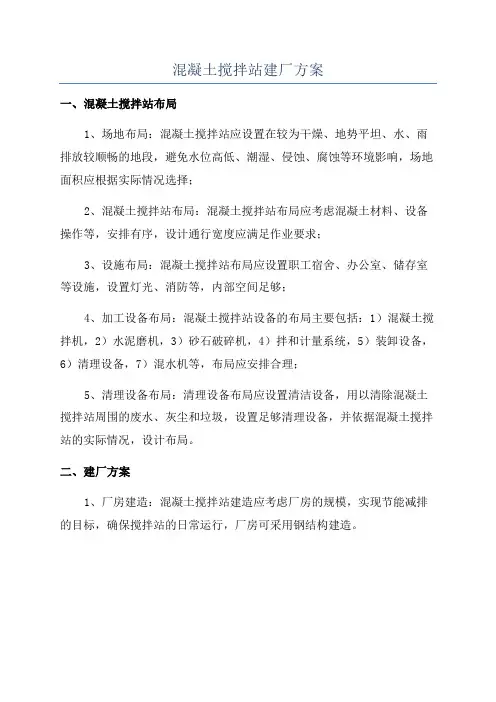 混凝土搅拌站建厂方案

一、混凝土搅拌站布局

1、场地布局：混凝土搅拌站应设置在较为干燥、地势平坦、水、雨排放较顺畅的地段，避免水位高低、潮湿、侵蚀、腐蚀等环境影响，场地面积应根据实际情况选择；

2、混凝土搅拌站布局：混凝土搅拌站布局应考虑混凝土材料、设备操作等，安排有序，设计通行宽度应满足作业要求；

3、设施布局：混凝土搅拌站布局应设置职工宿舍、办公室、储存室等设施，设置灯光、消防等，内部空间足够；

4、加工设备布局：混凝土搅拌站设备的布局主要包括：1）混凝土搅拌机，2）水泥磨机，3）砂石破碎机，4）拌和计量系统，5）装卸设备，6）清理设备，7）混水机等，布局应安排合理；

5、清理设备布局：清理设备布局应设置清洁设备，用以清除混凝土搅拌站周围的废水、灰尘和垃圾，设置足够清理设备，并依据混凝土搅拌站的实际情况，设计布局。

二、建厂方案

1、厂房建造：混凝土搅拌站建造应考虑厂房的规模，实现节能减排的目标，确保搅拌站的日常运行，厂房可采用钢结构建造。